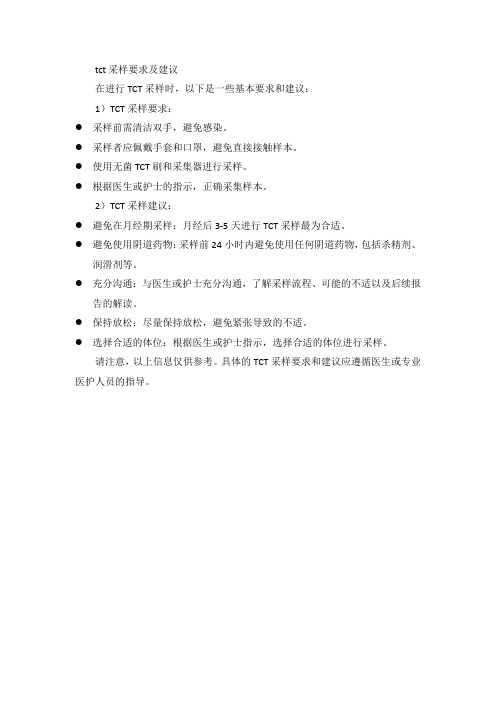 tct 采样要求及建议

在进行 TCT 采样时，以下是一些基本要求和建议：

1）TCT 采样要求：

● 采样前需清洁双手，避免感染。
● 采样者应佩戴手套和口罩，避免直接接触样本。
● 使用无菌 TCT 刷和采集器进行采样。
● 根据医生或护士的指示，正确采集样本。

2）TCT 采样建议：

● 避免在月经期采样：月经后 3-5 天进行 TCT 采样最为合适。
● 避免使用阴道药物：采样前 24 小时内避免使用任何阴道药物，包括杀精剂、润滑剂等。
● 充分沟通：与医生或护士充分沟通，了解采样流程、可能的不适以及后续报告的解读。
● 保持放松：尽量保持放松，避免紧张导致的不适。
● 选择合适的体位：根据医生或护士指示，选择合适的体位进行采样。

请注意，以上信息仅供参考。具体的 TCT 采样要求和建议应遵循医生或专业医护人员的指导。